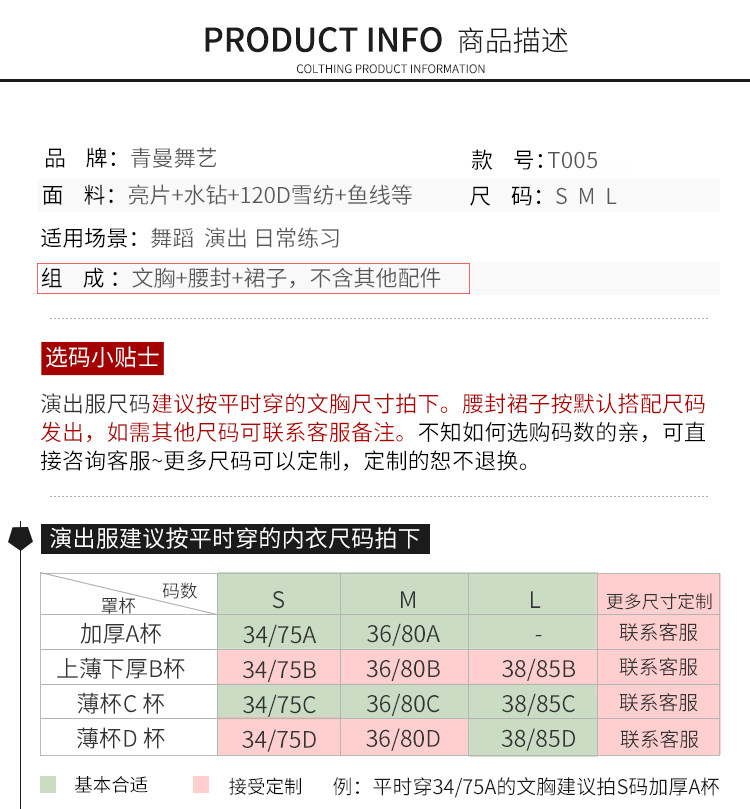 PRODUCT INFO 商品描述
COLTHING PRODUCT INFORMATION

品 牌：青曼舞艺
款 号：T005

面 料：亮片+水钻+120D雪纺+鱼线等
尺 码：S M L

适用场景：舞蹈 演出 日常练习

组 成：文胸+腰封+裙子，不含其他配件

选码小贴士

演出服尺码建议按平时穿的文胸尺寸拍下。腰封裙子按默认搭配尺码发出，如需其他尺码可联系客服备注。不知如何选购码数的亲，可直接咨询客服~更多尺码可以定制，定制的恕不退换。

演出服建议按平时穿的内衣尺码拍下

| 码数 罩杯 | S | M | L | 更多尺寸定制 |
|---|---|---|---|---|
| 加厚A杯 | 34/75A | 36/80A | - | 联系客服 |
| 上薄下厚B杯 | 34/75B | 36/80B | 38/85B | 联系客服 |
| 薄杯C 杯 | 34/75C | 36/80C | 38/85C | 联系客服 |
| 薄杯D 杯 | 34/75D | 36/80D | 38/85D | 联系客服 |

基本合适 接受定制 例：平时穿34/75A的文胸建议拍S码加厚A杯